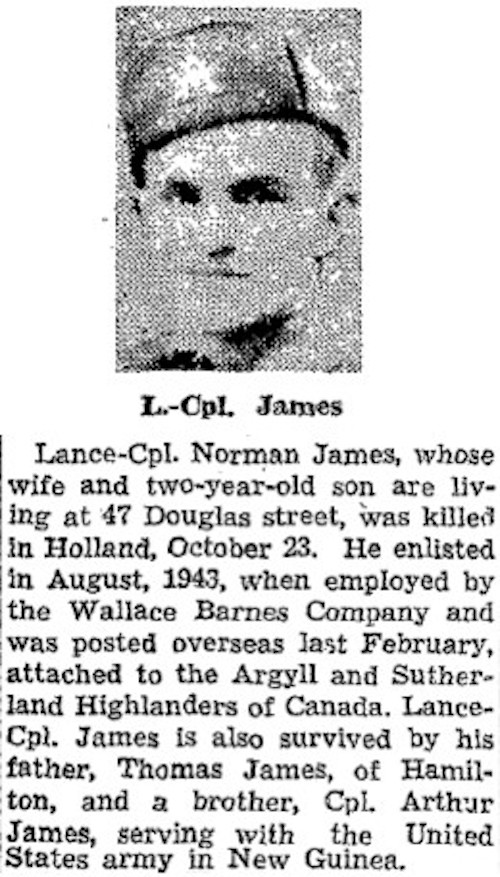 L.-Cpl. James

Lance-Cpl. Norman James, whose wife and two-year-old son are living at 47 Douglas street, was killed in Holland, October 23. He enlisted in August, 1943, when employed by the Wallace Barnes Company and was posted overseas last February, attached to the Argyll and Sutherland Highlanders of Canada. Lance-Cpl. James is also survived by his father, Thomas James, of Hamilton, and a brother, Cpl. Arthur James, serving with the United States army in New Guinea.